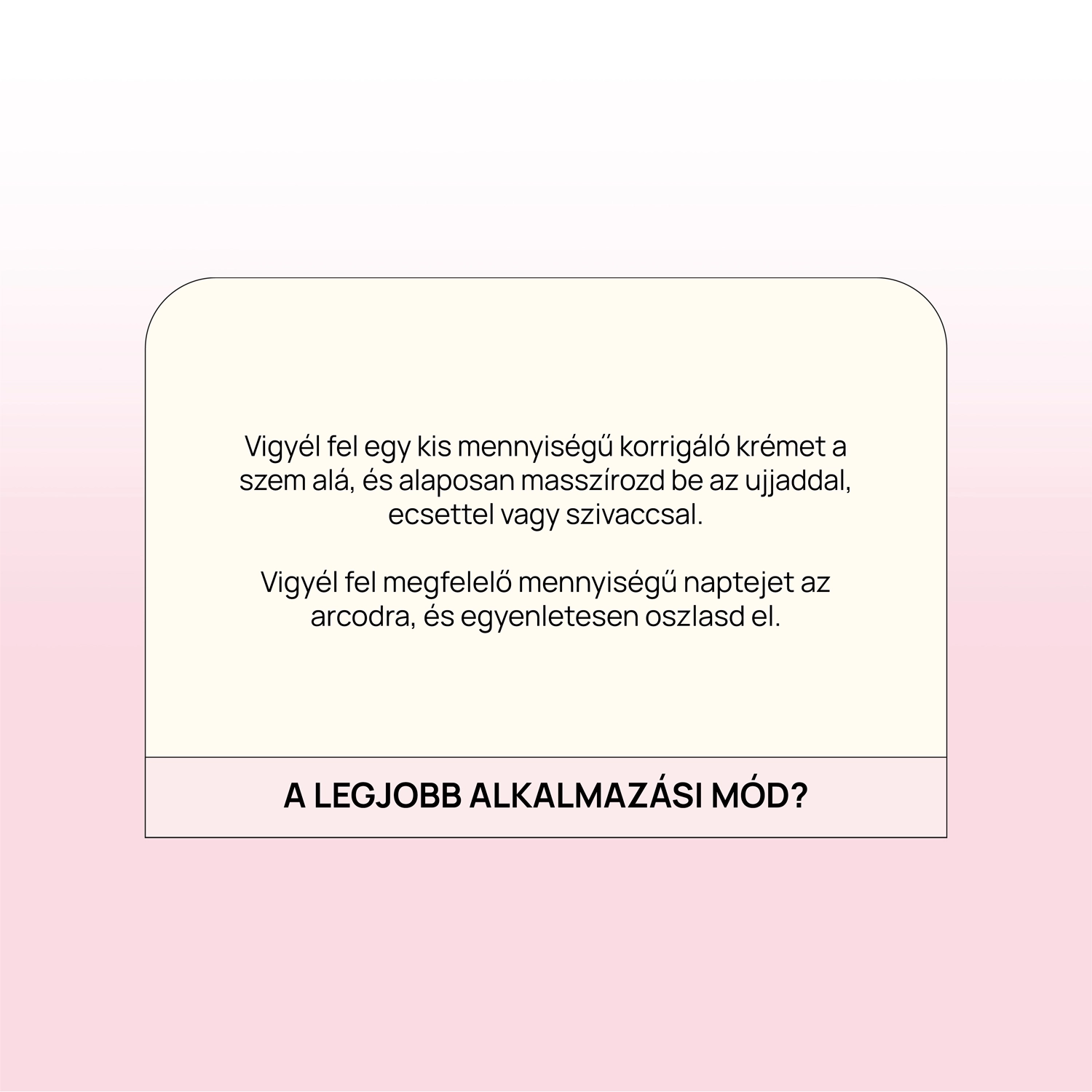 Vigyél fel egy kis mennyiségű korrigáló krémet a szem alá, és alaposan masszírozd be az ujjaddal, ecsettel vagy szivaccsal.

Vigyél fel megfelelő mennyiségű naptejet az arcodra, és egyenletesen oszlasd el.

A LEGJOBB ALKALMAZÁSI MÓD?